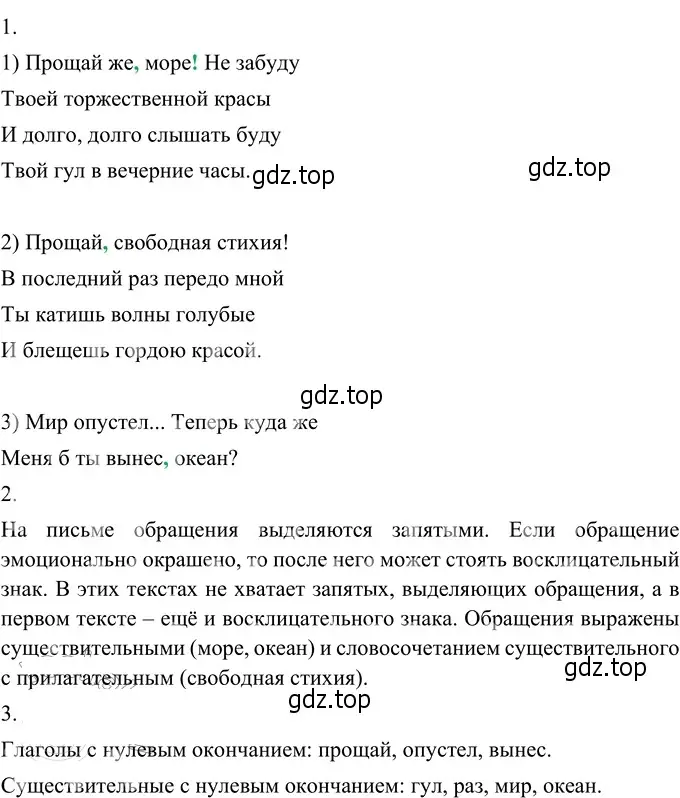 1.

1) Прощай же, море! Не забуду

Твоей торжественной красы

И долго, долго слышать буду

Твой гул в вечерние часы.

gdz.top

gdz.top

2) Прощай, свободная стихия!

В последний раз передо мной

Ты катишь волны голубые

И блещешь гордою красой.

gdz.top

3) Мир опустел... Теперь куда же

Меня б ты вынес, океан?

2.

На письме обращения выделяются запятыми. Если обращение эмоционально окрашено, то после него может стоять восклицательный знак. В этих текстах не хватает запятых, выделяющих обращения, а в первом тексте – ещё и восклицательного знака. Обращения выражены существительными (море, океан) и словосочетанием существительного с прилагательным (свободная стихия).

gdz.top

gdz.top

3.

Глаголы с нулевым окончанием: прощай, опустел, вынес.

Существительные с нулевым окончанием: гул, раз, мир, океан.